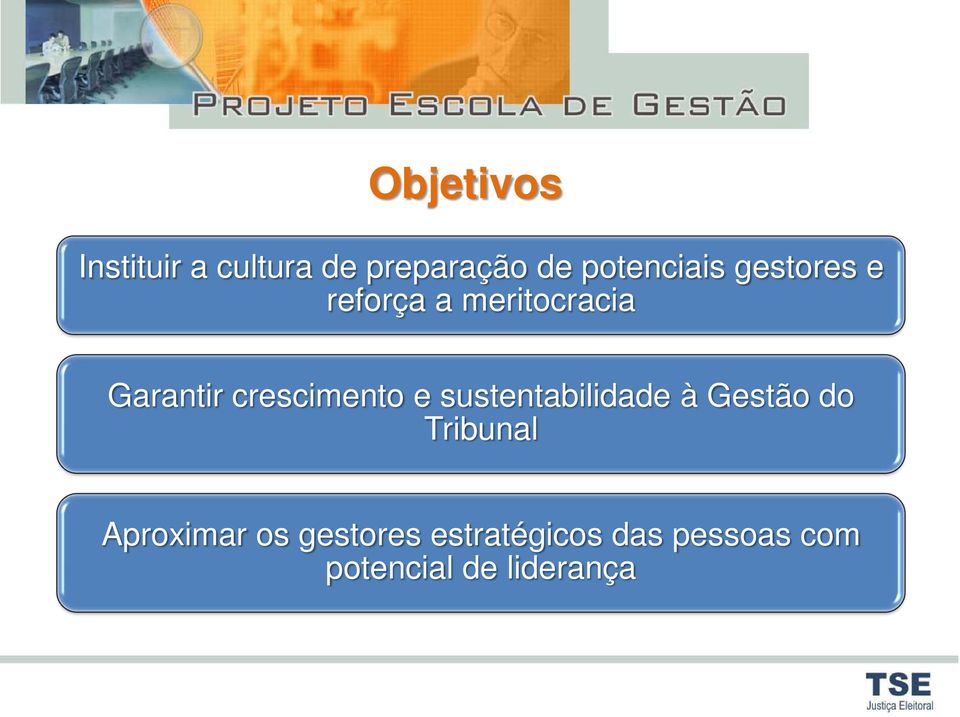 PROJETO ESCOLA DE GESTÃO

Objetivos

Instituir a cultura de preparação de potenciais gestores e reforça a meritocracia

Garantir crescimento e sustentabilidade à Gestão do Tribunal

Aproximar os gestores estratégicos das pessoas com potencial de liderança

TSE
Justiça Eleitoral